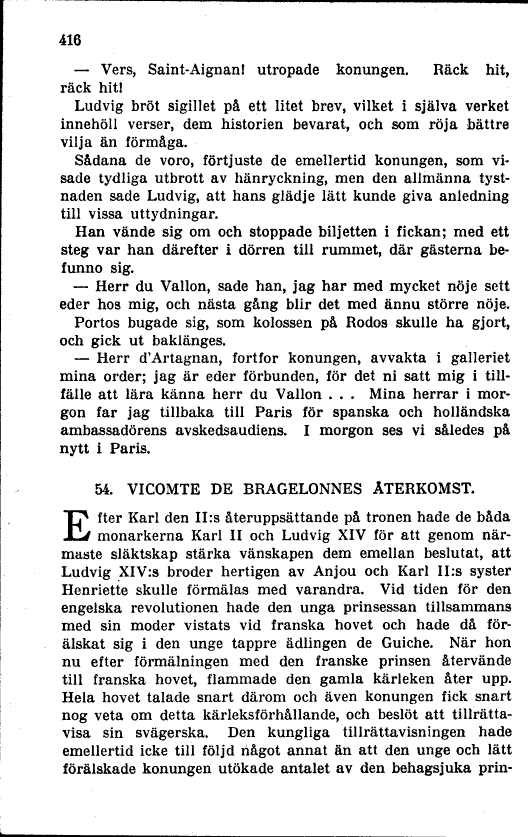 416

— Vers, Saint-Aignan! utropade konungen. Räck hit, räck hit!

Ludvig bröt sigillet på ett litet brev, vilket i själva verket innehöll verser, dem historien bevarat, och som röja bättre vilja än förmåga.

Sådana de voro, förtjuste de emellertid konungen, som visade tydliga utbrott av hänryckning, men den allmänna tystnaden sade Ludvig, att hans glädje lätt kunde giva anledning till vissa uttydningar.

Han vände sig om och stoppade biljetten i fickan; med ett steg var han därefter i dörren till rummet, där gästerna befunno sig.

— Herr du Vallon, sade han, jag har med mycket nöje sett eder hos mig, och nästa gång blir det med ännu större nöje.

Portos bugade sig, som kolossen på Rodos skulle ha gjort, och gick ut baklänges.

— Herr d'Artagnan, fortfor konungen, avvakta i galleriet mina order; jag är eder förbunden, för det ni satt mig i tillfälle att lära känna herr du Vallon . . . Mina herrar i morgon far jag tillbaka till Paris för spanska och holländska ambassadörens avskedsaudiens. I morgon ses vi således på nytt i Paris.

54. VICOMTE DE BRAGELONNES ÅTERKOMST.

Efter Karl den II:s återuppsättande på tronen hade de båda monarkerna Karl II och Ludvig XIV för att genom närmaste släktskap stärka vänskapen dem emellan beslutat, att Ludvig XIV:s broder hertigen av Anjou och Karl II:s syster Henriette skulle förmälas med varandra. Vid tiden för den engelska revolutionen hade den unga prinsessan tillsammans med sin moder vistats vid franska hovet och hade då förälskat sig i den unge tappre ädlingen de Guiche. När hon nu efter förmälningen med den franske prinsen återvände till franska hovet, flammade den gamla kärleken åter upp. Hela hovet talade snart därom och även konungen fick snart nog veta om detta kärleksförhållande, och beslöt att tillrättavisa sin svägerska. Den kungliga tillrättavisningen hade emellertid icke till följd något annat än att den unge och lätt förälskade konungen utökade antalet av den behagsjuka prin-